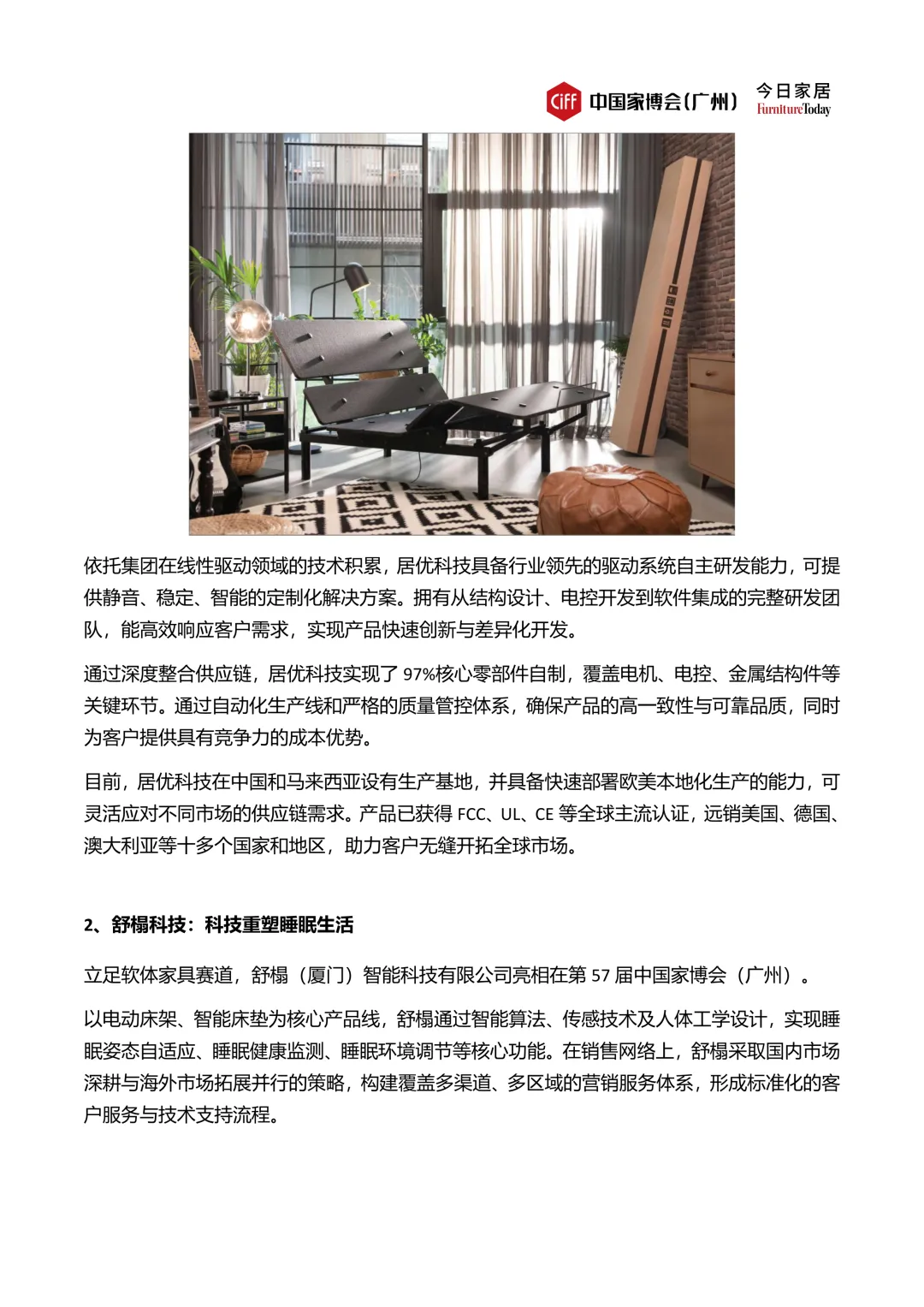 CIFF 中国家博会（广州） 今日家居 FurnitureToday

依托集团在线性驱动领域的技术积累，居优科技具备行业领先的驱动系统自主研发能力，可提供静音、稳定、智能的定制化解决方案。拥有从结构设计、电控开发到软件集成的完整研发团队，能高效响应客户需求，实现产品快速创新与差异化开发。

通过深度整合供应链，居优科技实现了 97%核心零部件自制，覆盖电机、电控、金属结构件等关键环节。通过自动化生产线和严格的质量管控体系，确保产品的高一致性与可靠品质，同时为客户提供具有竞争力的成本优势。

目前，居优科技在中国和马来西亚设有生产基地，并具备快速部署欧美本地化生产的能力，可灵活应对不同市场的供应链需求。产品已获得 FCC、UL、CE 等全球主流认证，远销美国、德国、澳大利亚等十多个国家和地区，助力客户无缝开拓全球市场。

2、舒榻科技：科技重塑睡眠生活

立足软体家具赛道，舒榻（厦门）智能科技有限公司亮相在第 57 届中国家博会（广州）。

以电动床架、智能床垫为核心产品线，舒榻通过智能算法、传感技术及人体工学设计，实现睡眠姿态自适应、睡眠健康监测、睡眠环境调节等核心功能。在销售网络上，舒榻采取国内市场深耕与海外市场拓展并行的策略，构建覆盖多渠道、多区域的营销服务体系，形成标准化的客户服务与技术支持流程。